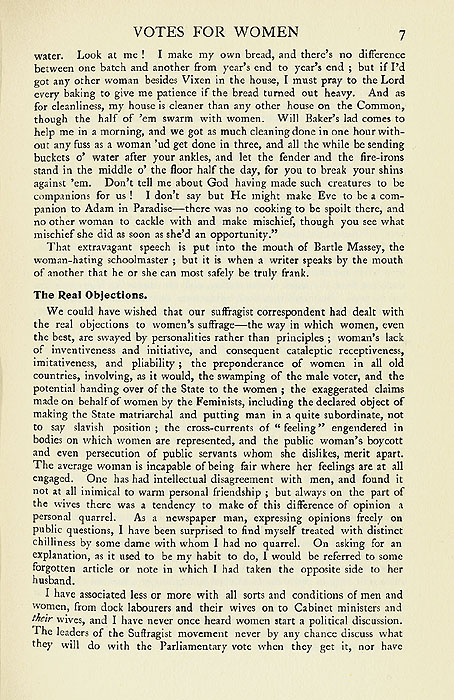 VOTES FOR WOMEN 7

water. Look at me! I make my own bread, and there's no difference between one batch and another from year's end to year's end; but if I'd got any other woman besides Vixen in the house, I must pray to the Lord every baking to give me patience if the bread turned out heavy. And as for cleanliness, my house is cleaner than any other house on the Common, though the half of 'em swarm with women. Will Baker's lad comes to help me in a morning, and we got as much cleaning done in one hour without any fuss as a woman 'ud get done in three, and all the while be sending buckets o' water after your ankles, and let the fender and the fire-irons stand in the middle o' the floor half the day, for you to break your shins against 'em. Don't tell me about God having made such creatures to be companions for us! I don't say but He might make Eve to be a companion to Adam in Paradise—there was no cooking to be spoilt there, and no other woman to cackle with and make mischief, though you see what mischief she did as soon as she'd an opportunity."

That extravagant speech is put into the mouth of Bartle Massey, the woman-hating schoolmaster; but it is when a writer speaks by the mouth of another that he or she can most safely be truly frank.

The Real Objections.

We could have wished that our suffragist correspondent had dealt with the real objections to women's suffrage—the way in which women, even the best, are swayed by personalities rather than principles; woman's lack of inventiveness and initiative, and consequent cataleptic receptiveness, imitativeness, and pliability; the preponderance of women in all old countries, involving, as it would, the swamping of the male voter, and the potential handing over of the State to the women; the exaggerated claims made on behalf of women by the Feminists, including the declared object of making the State matriarchal and putting man in a quite subordinate, not to say slavish position; the cross-currents of "feeling" engendered in bodies on which women are represented, and the public woman's boycott and even persecution of public servants whom she dislikes, merit apart. The average woman is incapable of being fair where her feelings are at all engaged. One has had intellectual disagreement with men, and found it not at all inimical to warm personal friendship; but always on the part of the wives there was a tendency to make of this difference of opinion a personal quarrel. As a newspaper man, expressing opinions freely on public questions, I have been surprised to find myself treated with distinct chilliness by some dame with whom I had no quarrel. On asking for an explanation, as it used to be my habit to do, I would be referred to some forgotten article or note in which I had taken the opposite side to her husband.

I have associated less or more with all sorts and conditions of men and women, from dock labourers and their wives on to Cabinet ministers and their wives, and I have never once heard women start a political discussion. The leaders of the Suffragist movement never by any chance discuss what they will do with the Parliamentary vote when they get it, nor have